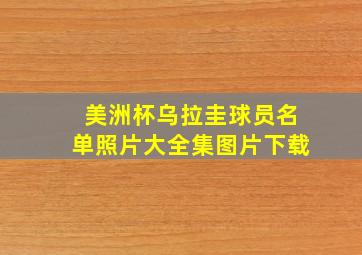 美洲杯乌拉圭球员名单照片大全集图片下载